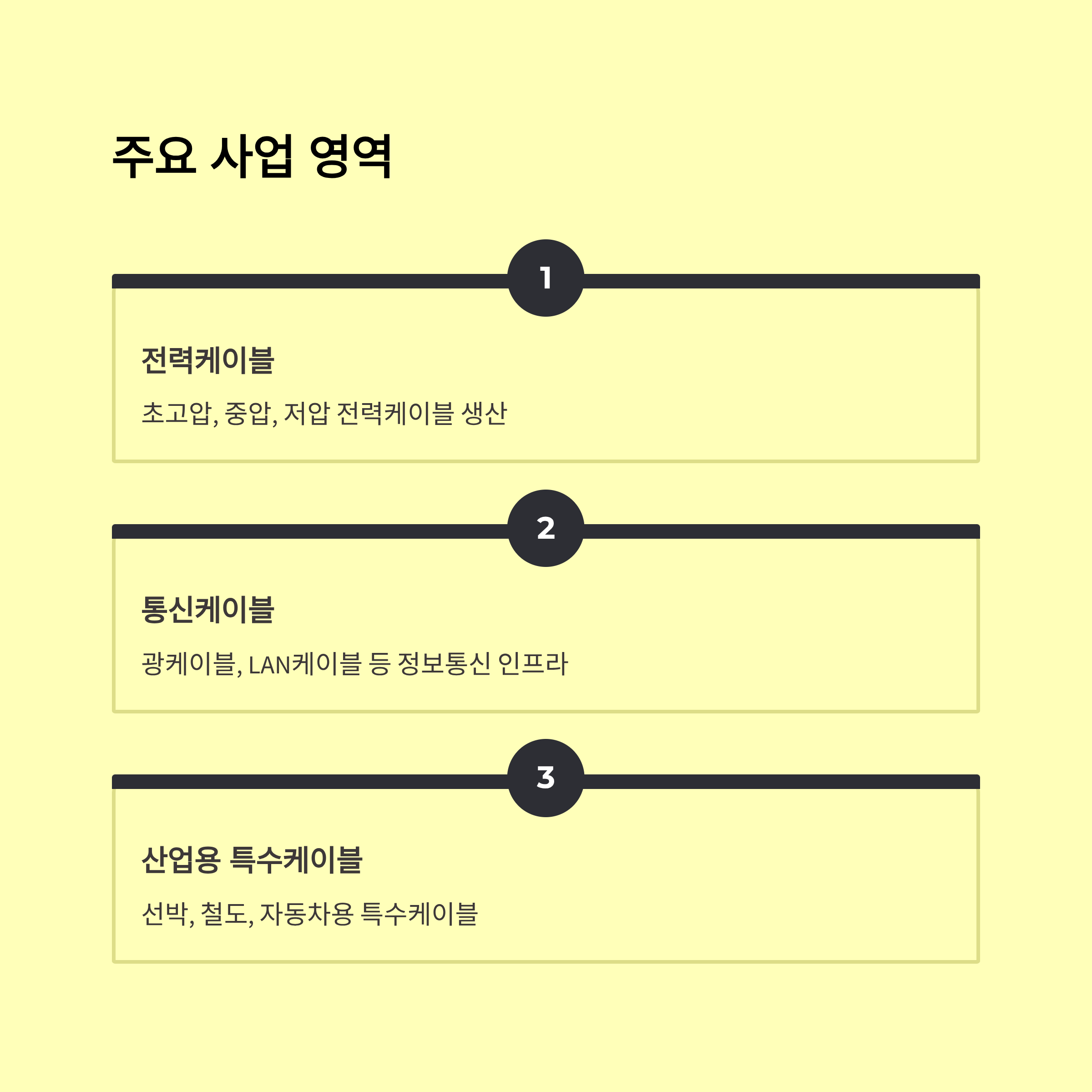 주요 사업 영역

1

전력케이블

초고압, 중압, 저압 전력케이블 생산

2

통신케이블

광케이블, LAN케이블 등 정보통신 인프라

3

산업용 특수케이블

선박, 철도, 자동차용 특수케이블